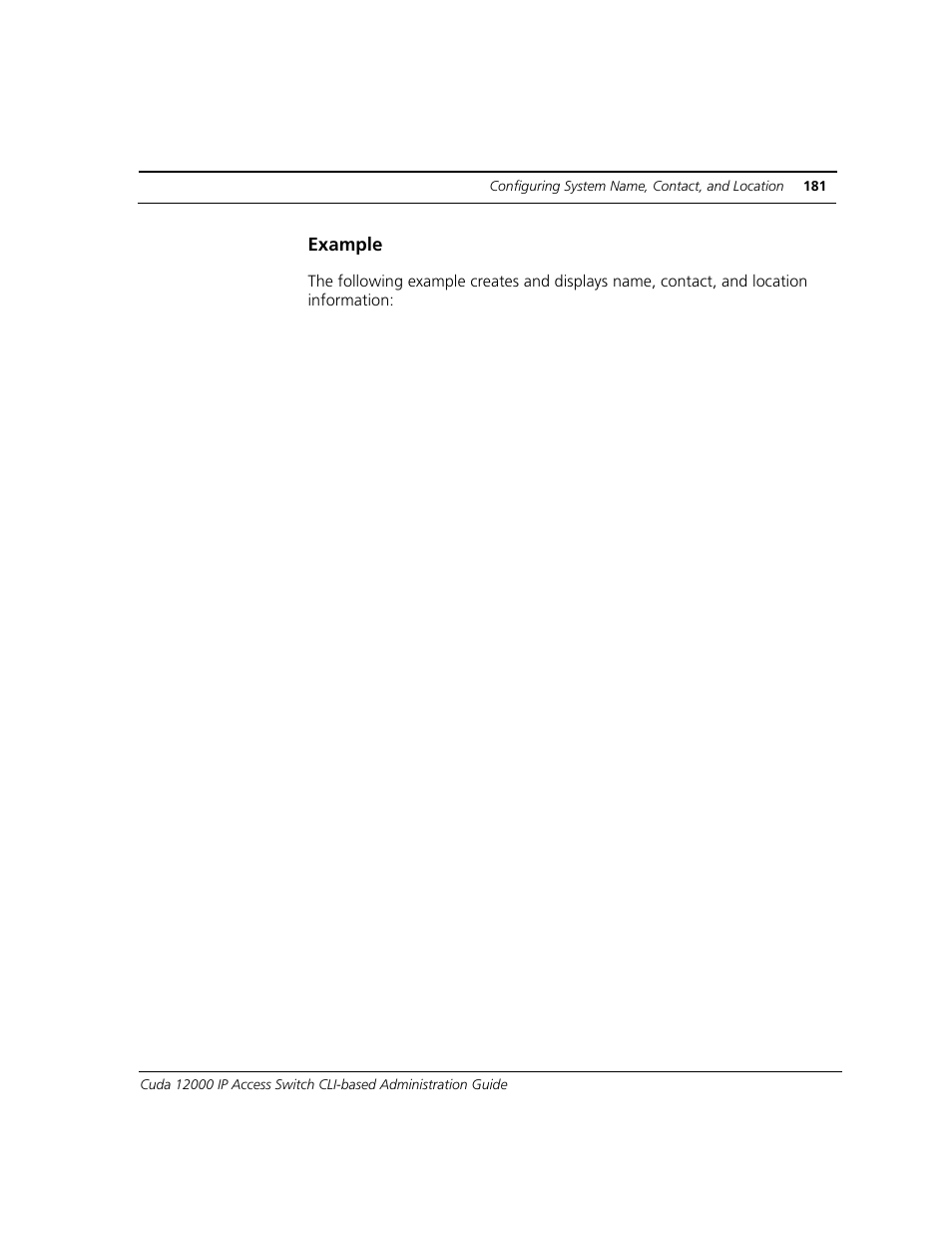 Configuring System Name, Contact, and Location 181

Example

The following example creates and displays name, contact, and location information:

Cuda 12000 IP Access Switch CLI-based Administration Guide